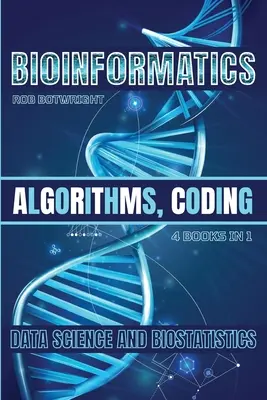 BIOINFORMATICS

ROB BOTWRIGHT

ALGORITHMS, CODING

4 BOOKS IN 1

DATA SCIENCE AND BIOSTATISTICS